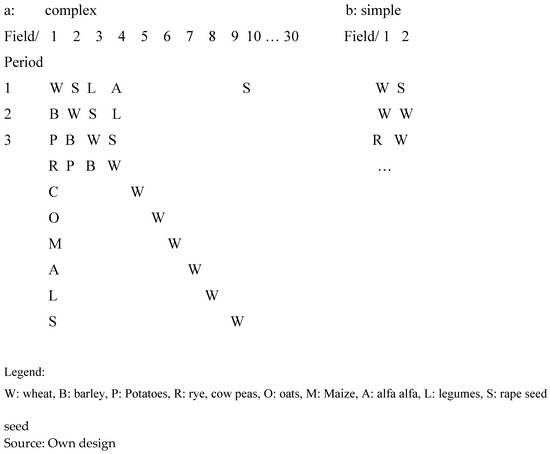 a: complex

Field/ 1 2 3 4 5 6 7 8 9 10 … 30

Period

1 W S L A S

2 B W S L

3 P B W S

R P B W

C W

O W

M W

A W

L W

S W

b: simple

Field/ 1 2

W S

W W

R W

…

Legend:

W: wheat, B: barley, P: Potatoes, R: rye, cow peas, O: oats, M: Maize, A: alfa alfa, L: legumes, S: rape seed

seed

Source: Own design